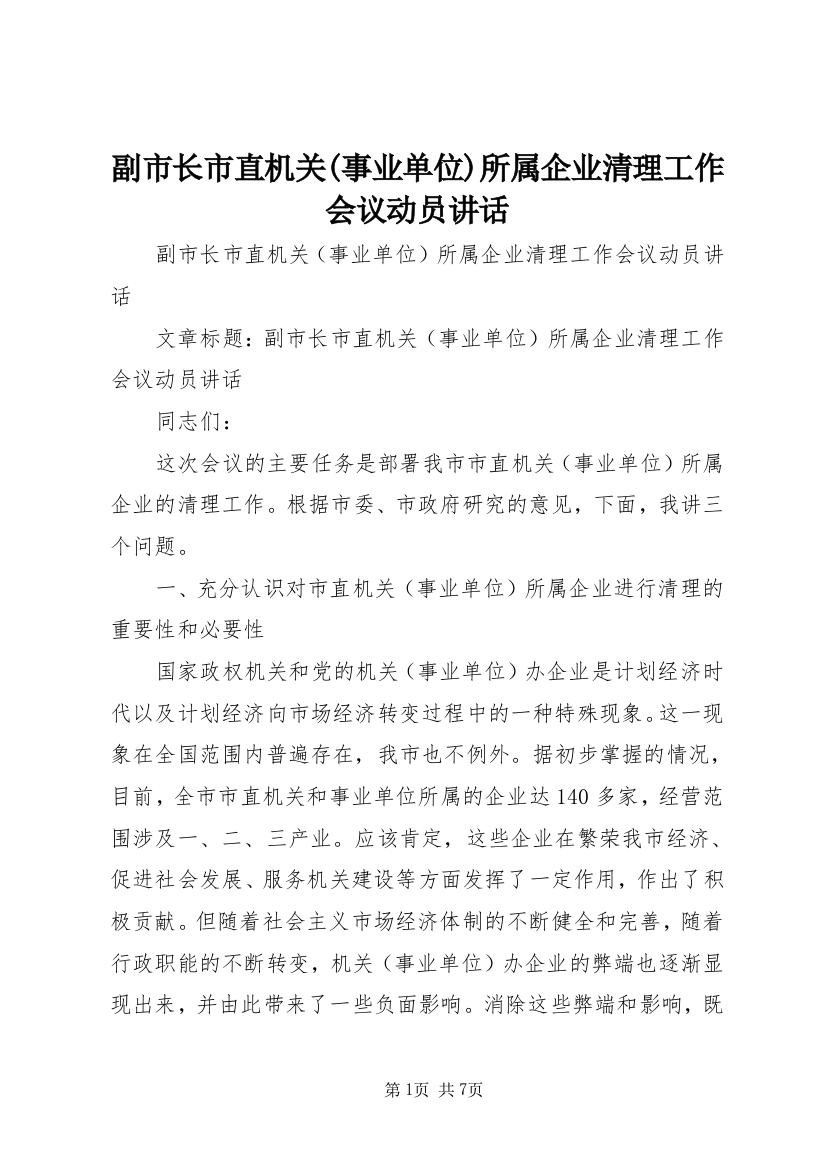 副市长市直机关(事业单位)所属企业清理工作会议动员讲话

副市长市直机关（事业单位）所属企业清理工作会议动员讲话

文章标题：副市长市直机关（事业单位）所属企业清理工作会议动员讲话

同志们：

这次会议的主要任务是部署我市市直机关（事业单位）所属企业的清理工作。根据市委、市政府研究的意见，下面，我讲三个问题。

一、充分认识对市直机关（事业单位）所属企业进行清理的重要性和必要性

国家政权机关和党的机关（事业单位）办企业是计划经济时代以及计划经济向市场经济转变过程中的一种特殊现象。这一现象在全国范围内普遍存在，我市也不例外。据初步掌握的情况，目前，全市市直机关和事业单位所属的企业达140多家，经营范围涉及一、二、三产业。应该肯定，这些企业在繁荣我市经济、促进社会发展、服务机关建设等方面发挥了一定作用，作出了积极贡献。但随着社会主义市场经济体制的不断健全和完善，随着行政职能的不断转变，机关（事业单位）办企业的弊端也逐渐显现出来，并由此带来了一些负面影响。消除这些弊端和影响，既

第1页 共7页